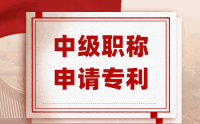 中级职称
申请专利